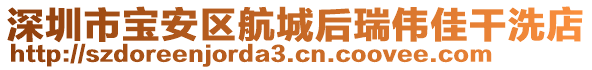 深圳市宝安区航城后瑞伟佳干洗店
http://szdoreenjorda3.cn.coovee.com